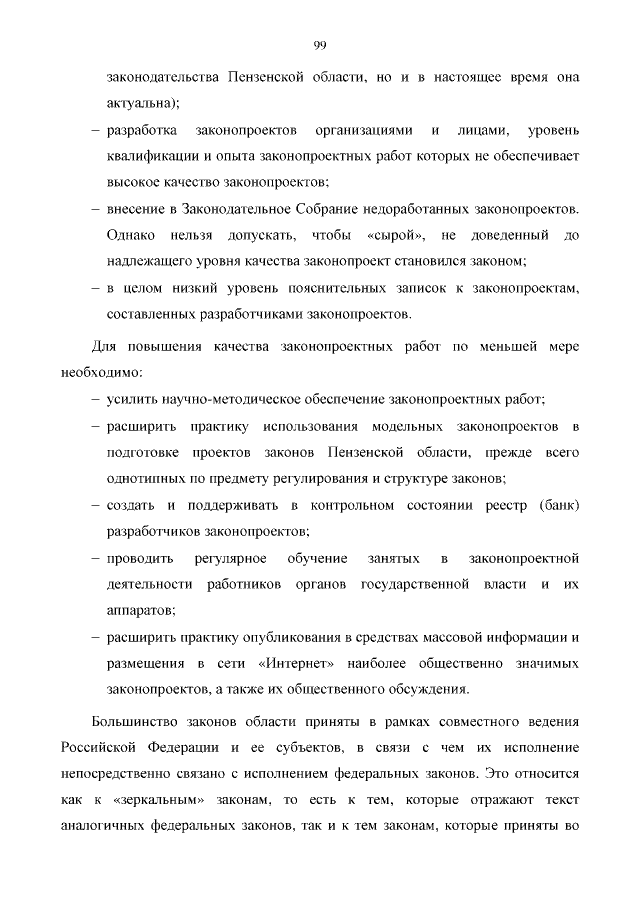 99

законодательства Пензенской области, но и в настоящее время она актуальна);

– разработка законопроектов организациями и лицами, уровень квалификации и опыта законопроектных работ которых не обеспечивает высокое качество законопроектов;

– внесение в Законодательное Собрание недоработанных законопроектов. Однако нельзя допускать, чтобы «сырой», не доведенный до надлежащего уровня качества законопроект становился законом;

– в целом низкий уровень пояснительных записок к законопроектам, составленных разработчиками законопроектов.

Для повышения качества законопроектных работ по меньшей мере необходимо:

– усилить научно-методическое обеспечение законопроектных работ;

– расширить практику использования модельных законопроектов в подготовке проектов законов Пензенской области, прежде всего однотипных по предмету регулирования и структуре законов;

– создать и поддерживать в контрольном состоянии реестр (банк) разработчиков законопроектов;

– проводить регулярное обучение занятых в законопроектной деятельности работников органов государственной власти и их аппаратов;

– расширить практику опубликования в средствах массовой информации и размещения в сети «Интернет» наиболее общественно значимых законопроектов, а также их общественного обсуждения.

Большинство законов области приняты в рамках совместного ведения Российской Федерации и ее субъектов, в связи с чем их исполнение непосредственно связано с исполнением федеральных законов. Это относится как к «зеркальным» законам, то есть к тем, которые отражают текст аналогичных федеральных законов, так и к тем законам, которые приняты во